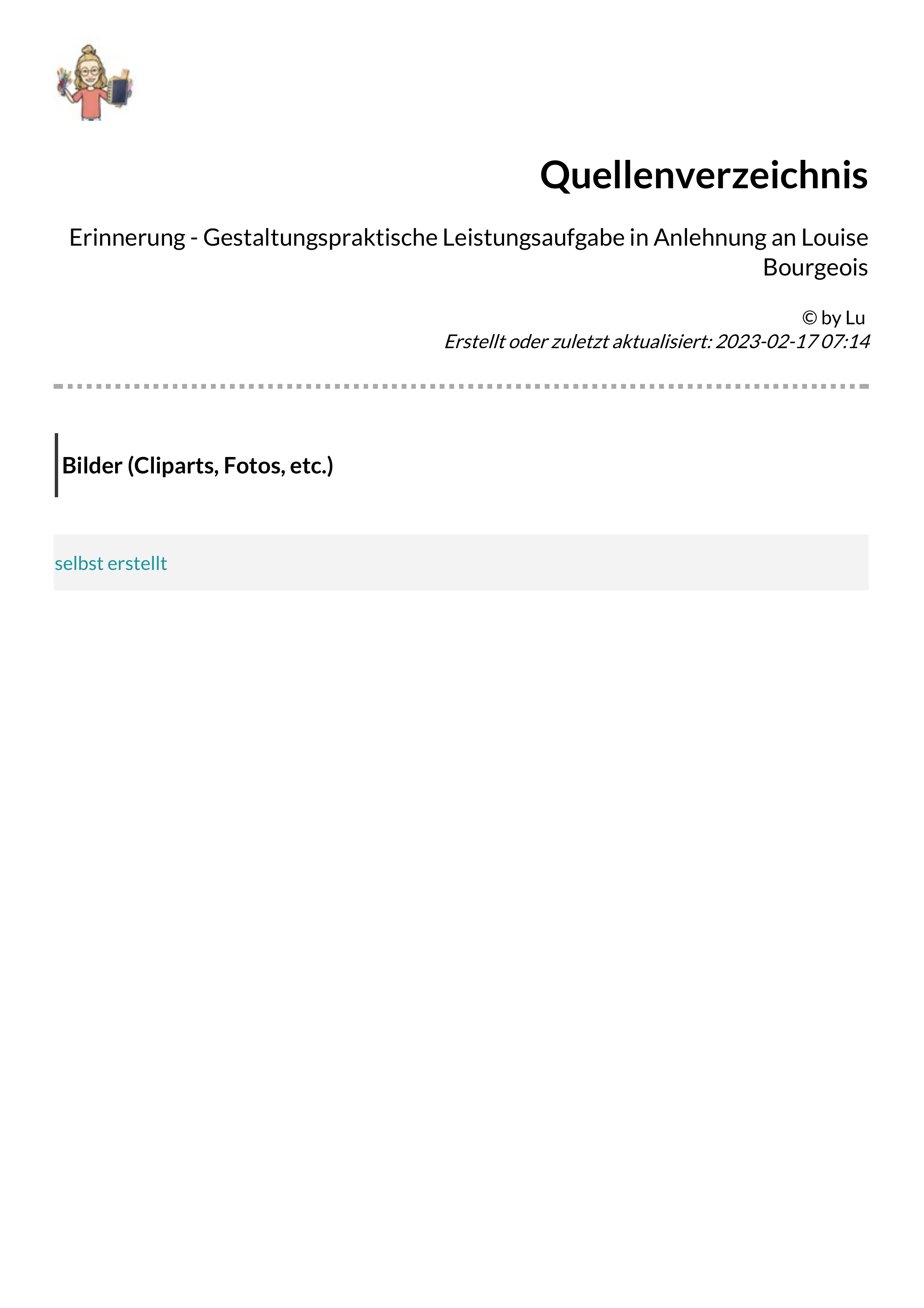 Quellenverzeichnis

Erinnerung - Gestaltungspraktische Leistungsaufgabe in Anlehnung an Louise Bourgeois

© by Lu
Erstellt oder zuletzt aktualisiert: 2023-02-17 07:14

Bilder (Cliparts, Fotos, etc.)

selbst erstellt